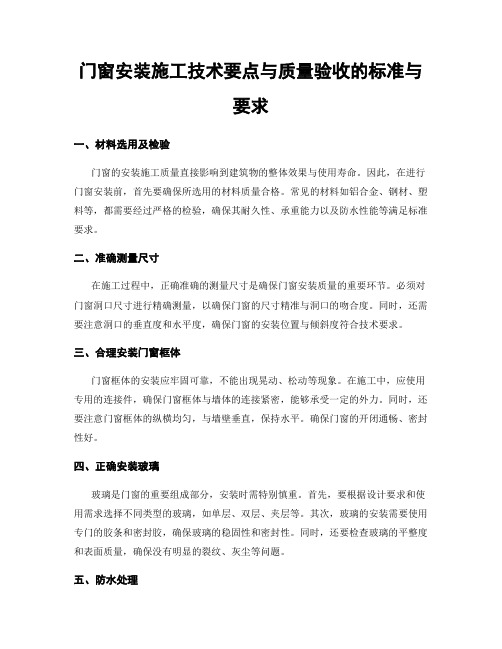 门窗安装施工技术要点与质量验收的标准与要求

一、材料选用及检验

门窗的安装施工质量直接影响到建筑物的整体效果与使用寿命。因此，在进行门窗安装前，首先要确保所选用的材料质量合格。常见的材料如铝合金、钢材、塑料等，都需要经过严格的检验，确保其耐久性、承重能力以及防水性能等满足标准要求。

二、准确测量尺寸

在施工过程中，正确准确的测量尺寸是确保门窗安装质量的重要环节。必须对门窗洞口尺寸进行精确测量，以确保门窗的尺寸精准与洞口的吻合度。同时，还需要注意洞口的垂直度和水平度，确保门窗的安装位置与倾斜度符合技术要求。

三、合理安装门窗框体

门窗框体的安装应牢固可靠，不能出现晃动、松动等现象。在施工中，应使用专用的连接件，确保门窗框体与墙体的连接紧密，能够承受一定的外力。同时，还要注意门窗框体的纵横均匀，与墙壁垂直，保持水平。确保门窗的开闭通畅、密封性好。

四、正确安装玻璃

玻璃是门窗的重要组成部分，安装时需特别慎重。首先，要根据设计要求和使用需求选择不同类型的玻璃，如单层、双层、夹层等。其次，玻璃的安装需要使用专门的胶条和密封胶，确保玻璃的稳固性和密封性。同时，还要检查玻璃的平整度和表面质量，确保没有明显的裂纹、灰尘等问题。

五、防水处理